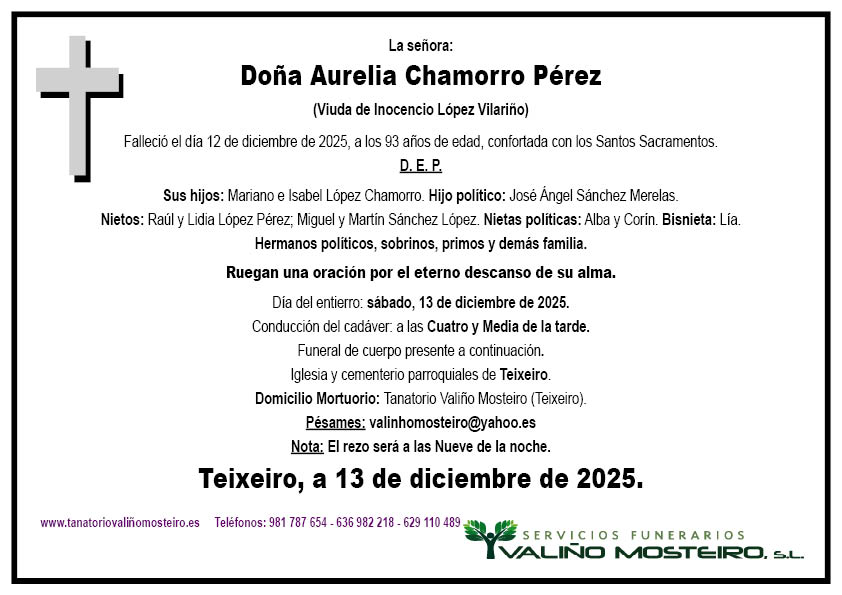 La señora:

Doña Aurelia Chamorro Pérez

(Viuda de Inocencio López Vilariño)

Falleció el día 12 de diciembre de 2025, a los 93 años de edad, confortada con los Santos Sacramentos.

D. E. P.

Sus hijos: Mariano e Isabel López Chamorro. Hijo político: José Ángel Sánchez Merelas. Nietos: Raúl y Lidia López Pérez; Miguel y Martín Sánchez López. Nietas políticas: Alba y Corín. Bisnieta: Lía. Hermanos políticos, sobrinos, primos y demás familia.

Ruegan una oración por el eterno descanso de su alma.

Día del entierro: sábado, 13 de diciembre de 2025.

Conducción del cadáver: a las Cuatro y Media de la tarde.

Funeral de cuerpo presente a continuación.

Iglesia y cementerio parroquiales de Teixeiro.

Domicilio Mortuorio: Tanatorio Valiño Mosteiro (Teixeiro).

Pésames: valinhomosteiro@yahoo.es

Nota: El rezo será a las Nueve de la noche.

Teixeiro, a 13 de diciembre de 2025.

www.tanatoriovaliñomosteiro.es Teléfonos: 981 787 654 - 636 982 218 - 629 110 489

SERVICIOS FUNERARIOS
VALIÑO MOSTEIRO, S.L.